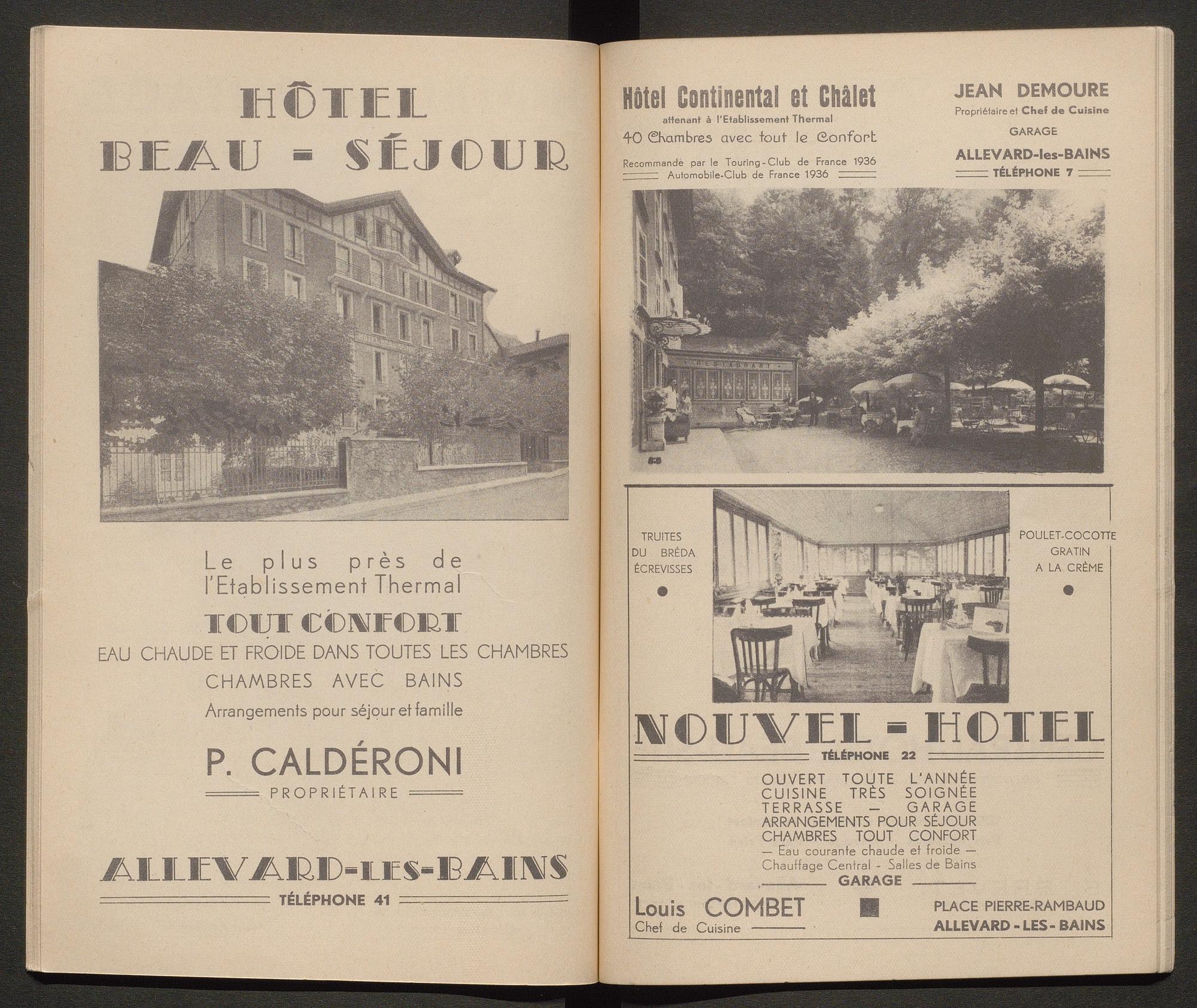 HÔTEL
BEAU - SÉJOUR

Le plus près de l'Etablissement Thermal
TOUT CONFORT
EAU CHAUDE ET FROIDE DANS TOUTES LES CHAMBRES
CHAMBRES AVEC BAINS
Arrangements pour séjour et famille

P. CALDÉRONI
PROPRIÉTAIRE

ALLEVARD-LES-BAINS
TÉLÉPHONE 41

Hôtel Continental et Châlet
attenant à l'Etablissement Thermal
40 Chambres avec tout le Confort
Recommandé par le Touring-Club de France 1936
Automobile-Club de France 1936

JEAN DEMOURE
Propriétaire et Chef de Cuisine
GARAGE
ALLEVARD-les-BAINS
TÉLÉPHONE 7

RESTAURANT

TRUITES
DU BRÉDA
ÉCREVISSES

POULET-COCOTTE
GRATIN
A LA CRÈME

NOUVEL - HOTEL
TÉLÉPHONE 22
OUVERT TOUTE L'ANNÉE
CUISINE TRÈS SOIGNÉE
TERRASSE — GARAGE
ARRANGEMENTS POUR SÉJOUR
CHAMBRES TOUT CONFORT
— Eau courante chaude et froide —
Chauffage Central - Salles de Bains
GARAGE

Louis COMBET
Chef de Cuisine

PLACE PIERRE-RAMBAUD
ALLEVARD - LES - BAINS